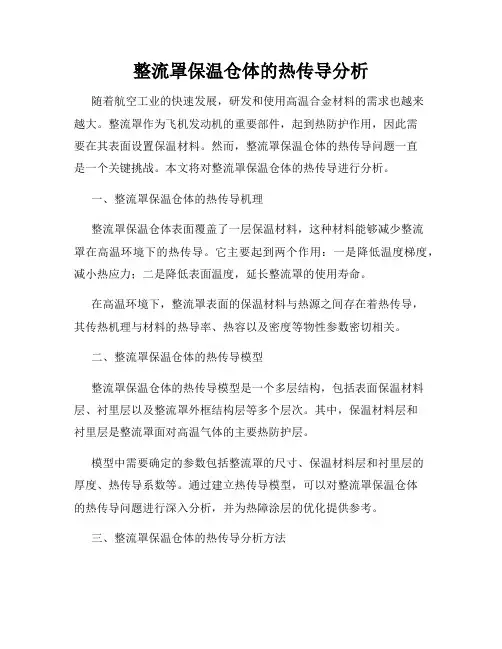 整流罩保温仓体的热传导分析

随着航空工业的快速发展，研发和使用高温合金材料的需求也越来越大。整流罩作为飞机发动机的重要部件，起到热防护作用，因此需要在其表面设置保温材料。然而，整流罩保温仓体的热传导问题一直是一个关键挑战。本文将对整流罩保温仓体的热传导进行分析。

一、整流罩保温仓体的热传导机理

整流罩保温仓体表面覆盖了一层保温材料，这种材料能够减少整流罩在高温环境下的热传导。它主要起到两个作用：一是降低温度梯度，减小热应力；二是降低表面温度，延长整流罩的使用寿命。

在高温环境下，整流罩表面的保温材料与热源之间存在着热传导，其传热机理与材料的热导率、热容以及密度等物性参数密切相关。

二、整流罩保温仓体的热传导模型

整流罩保温仓体的热传导模型是一个多层结构，包括表面保温材料层、衬里层以及整流罩外框结构层等多个层次。其中，保温材料层和衬里层是整流罩面对高温气体的主要热防护层。

模型中需要确定的参数包括整流罩的尺寸、保温材料层和衬里层的厚度、热传导系数等。通过建立热传导模型，可以对整流罩保温仓体的热传导问题进行深入分析，并为热障涂层的优化提供参考。

三、整流罩保温仓体的热传导分析方法